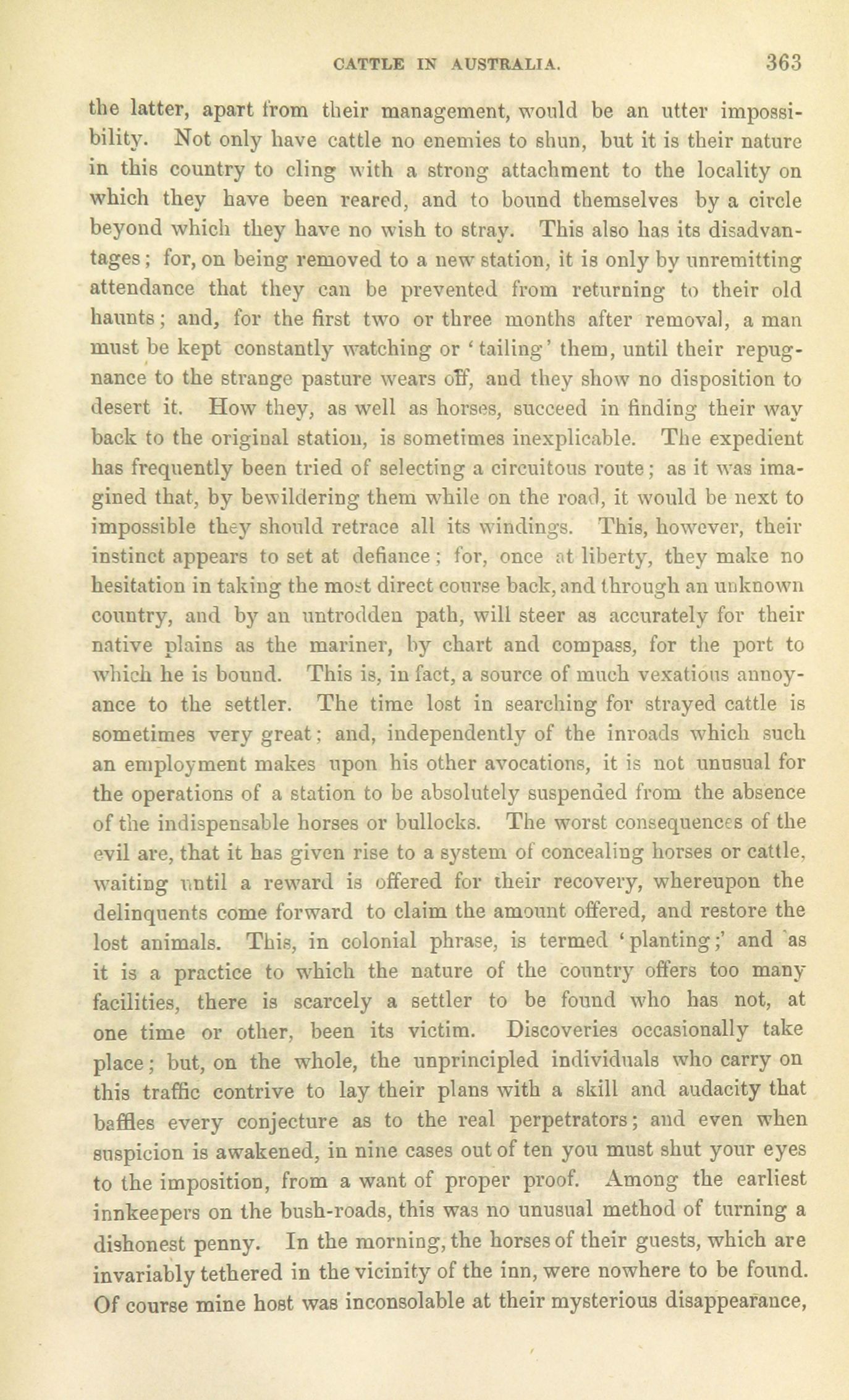 CATTLE IN AUSTRALIA. 363

the latter, apart from their management, would be an utter impossibility. Not only have cattle no enemies to shun, but it is their nature in this country to cling with a strong attachment to the locality on which they have been reared, and to bound themselves by a circle beyond which they have no wish to stray. This also has its disadvantages; for, on being removed to a new station, it is only by unremitting attendance that they can be prevented from returning to their old haunts; and, for the first two or three months after removal, a man must be kept constantly watching or 'tailing' them, until their repugnance to the strange pasture wears off, and they show no disposition to desert it. How they, as well as horses, succeed in finding their way back to the original station, is sometimes inexplicable. The expedient has frequently been tried of selecting a circuitous route; as it was imagined that, by bewildering them while on the road, it would be next to impossible they should retrace all its windings. This, however, their instinct appears to set at defiance; for, once at liberty, they make no hesitation in taking the most direct course back, and through an unknown country, and by an untrodden path, will steer as accurately for their native plains as the mariner, by chart and compass, for the port to which he is bound. This is, in fact, a source of much vexatious annoyance to the settler. The time lost in searching for strayed cattle is sometimes very great; and, independently of the inroads which such an employment makes upon his other avocations, it is not unusual for the operations of a station to be absolutely suspended from the absence of the indispensable horses or bullocks. The worst consequences of the evil are, that it has given rise to a system of concealing horses or cattle, waiting until a reward is offered for their recovery, whereupon the delinquents come forward to claim the amount offered, and restore the lost animals. This, in colonial phrase, is termed 'planting;' and as it is a practice to which the nature of the country offers too many facilities, there is scarcely a settler to be found who has not, at one time or other, been its victim. Discoveries occasionally take place; but, on the whole, the unprincipled individuals who carry on this traffic contrive to lay their plans with a skill and audacity that baffles every conjecture as to the real perpetrators; and even when suspicion is awakened, in nine cases out of ten you must shut your eyes to the imposition, from a want of proper proof. Among the earliest innkeepers on the bush-roads, this was no unusual method of turning a dishonest penny. In the morning, the horses of their guests, which are invariably tethered in the vicinity of the inn, were nowhere to be found. Of course mine host was inconsolable at their mysterious disappearance,